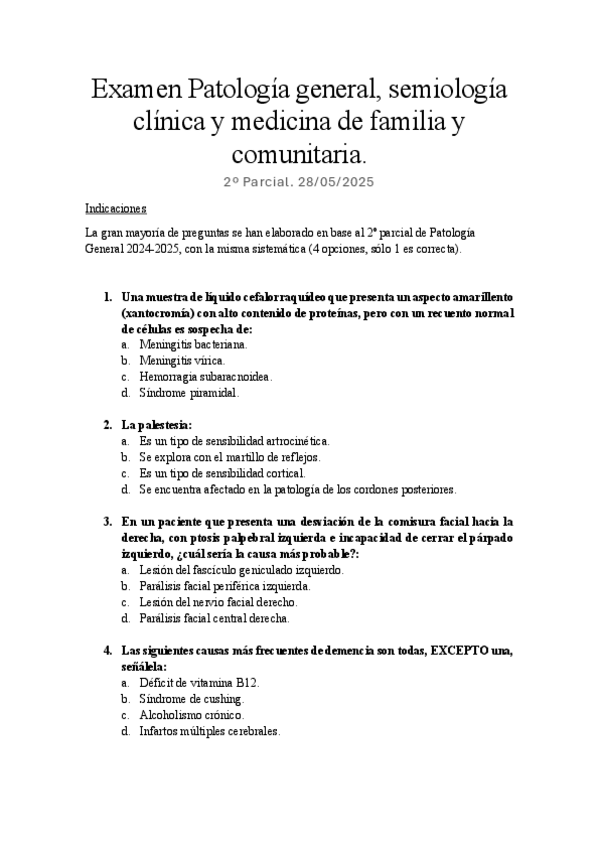 Examen Patología general, semiología clínica y medicina de familia y comunitaria.

2º Parcial. 28/05/2025

Indicaciones

La gran mayoría de preguntas se han elaborado en base al 2º parcial de Patología General 2024-2025, con la misma sistemática (4 opciones, sólo 1 es correcta).

1. Una muestra de líquido cefalorraquídeo que presenta un aspecto amarillento (xantocromía) con alto contenido de proteínas, pero con un recuento normal de células es sospecha de:
a. Meningitis bacteriana.
b. Meningitis vírica.
c. Hemorragia subaracnoidea.
d. Síndrome piramidal.

2. La palestesia:
a. Es un tipo de sensibilidad artrocinética.
b. Se explora con el martillo de reflejos.
c. Es un tipo de sensibilidad cortical.
d. Se encuentra afectado en la patología de los cordones posteriores.

3. En un paciente que presenta una desviación de la comisura facial hacia la derecha, con ptosis palpebral izquierda e incapacidad de cerrar el párpado izquierdo, ¿cuál sería la causa más probable?:
a. Lesión del fascículo geniculado izquierdo.
b. Parálisis facial periférica izquierda.
c. Lesión del nervio facial derecho.
d. Parálisis facial central derecha.

4. Las siguientes causas más frecuentes de demencia son todas, EXCEPTO una, señálela:
a. Déficit de vitamina B12.
b. Síndrome de cushing.
c. Alcoholismo crónico.
d. Infartos múltiples cerebrales.